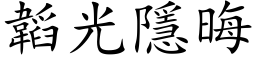 韜光隱晦